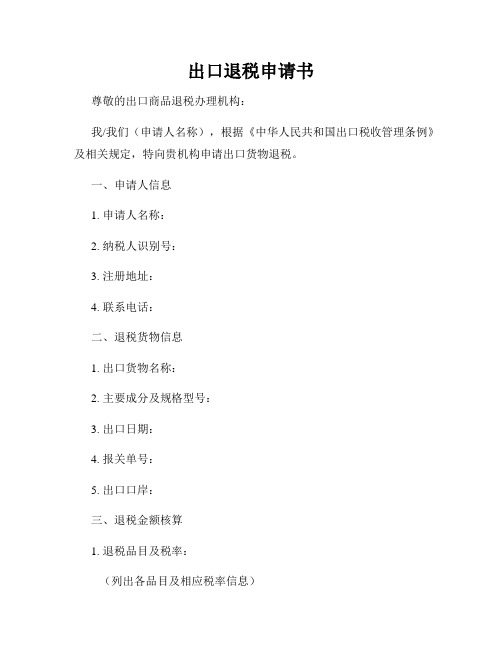 出口退税申请书

尊敬的出口商品退税办理机构：

我/我们（申请人名称），根据《中华人民共和国出口税收管理条例》及相关规定，特向贵机构申请出口货物退税。

一、申请人信息

1. 申请人名称：

2. 纳税人识别号：

3. 注册地址：

4. 联系电话：

二、退税货物信息

1. 出口货物名称：

2. 主要成分及规格型号：

3. 出口日期：

4. 报关单号：

5. 出口口岸：

三、退税金额核算

1. 退税品目及税率：

（列出各品目及相应税率信息）